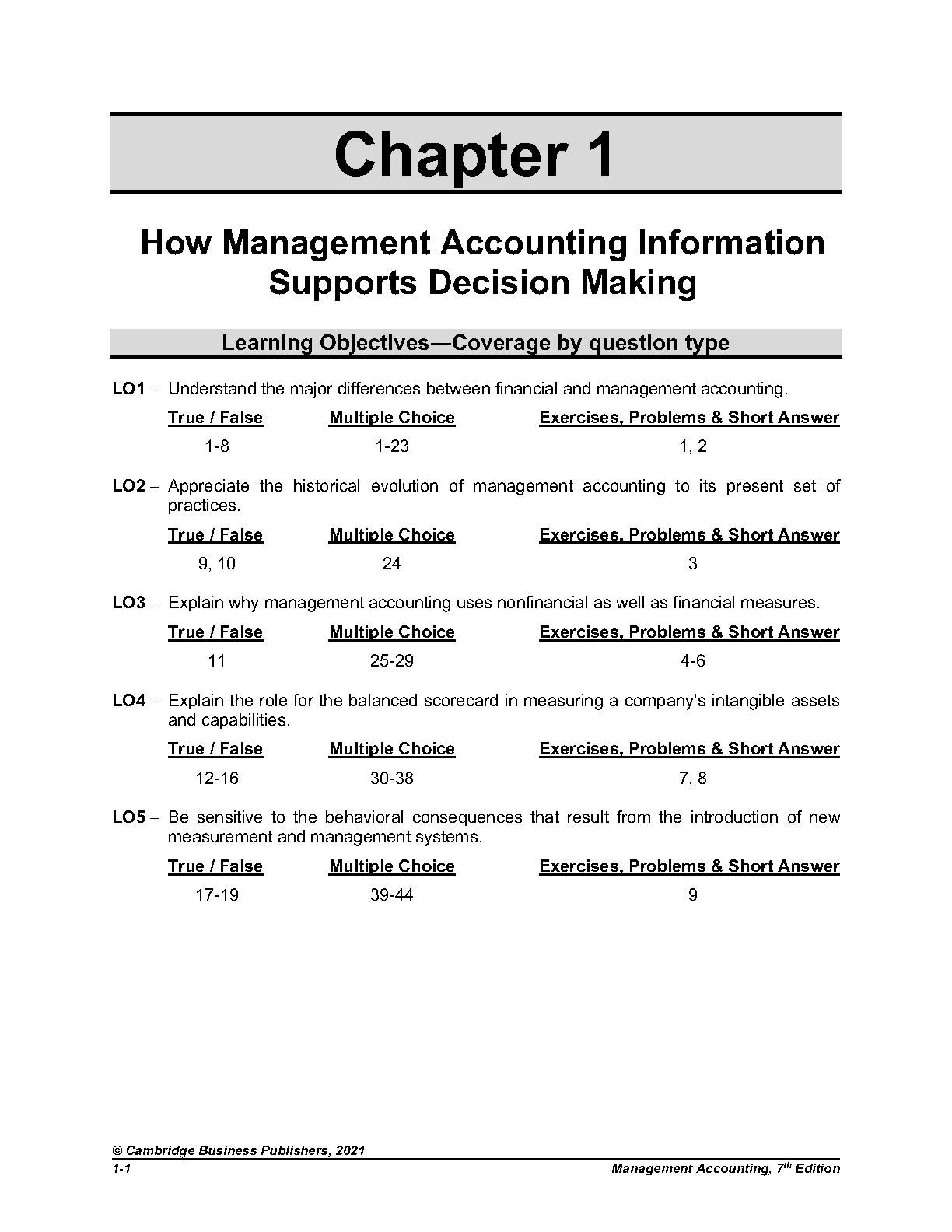 Chapter 1

How Management Accounting Information Supports Decision Making

Learning Objectives—Coverage by question type

LO1 – Understand the major differences between financial and management accounting.

| True / False | Multiple Choice | Exercises, Problems & Short Answer |
|---|---|---|
| 1-8 | 1-23 | 1, 2 |

LO2 – Appreciate the historical evolution of management accounting to its present set of practices.

| True / False | Multiple Choice | Exercises, Problems & Short Answer |
|---|---|---|
| 9, 10 | 24 | 3 |

LO3 – Explain why management accounting uses nonfinancial as well as financial measures.

| True / False | Multiple Choice | Exercises, Problems & Short Answer |
|---|---|---|
| 11 | 25-29 | 4-6 |

LO4 – Explain the role for the balanced scorecard in measuring a company's intangible assets and capabilities.

| True / False | Multiple Choice | Exercises, Problems & Short Answer |
|---|---|---|
| 12-16 | 30-38 | 7, 8 |

LO5 – Be sensitive to the behavioral consequences that result from the introduction of new measurement and management systems.

| True / False | Multiple Choice | Exercises, Problems & Short Answer |
|---|---|---|
| 17-19 | 39-44 | 9 |

© Cambridge Business Publishers, 2021
1-1 Management Accounting, 7$^{th}$ Edition